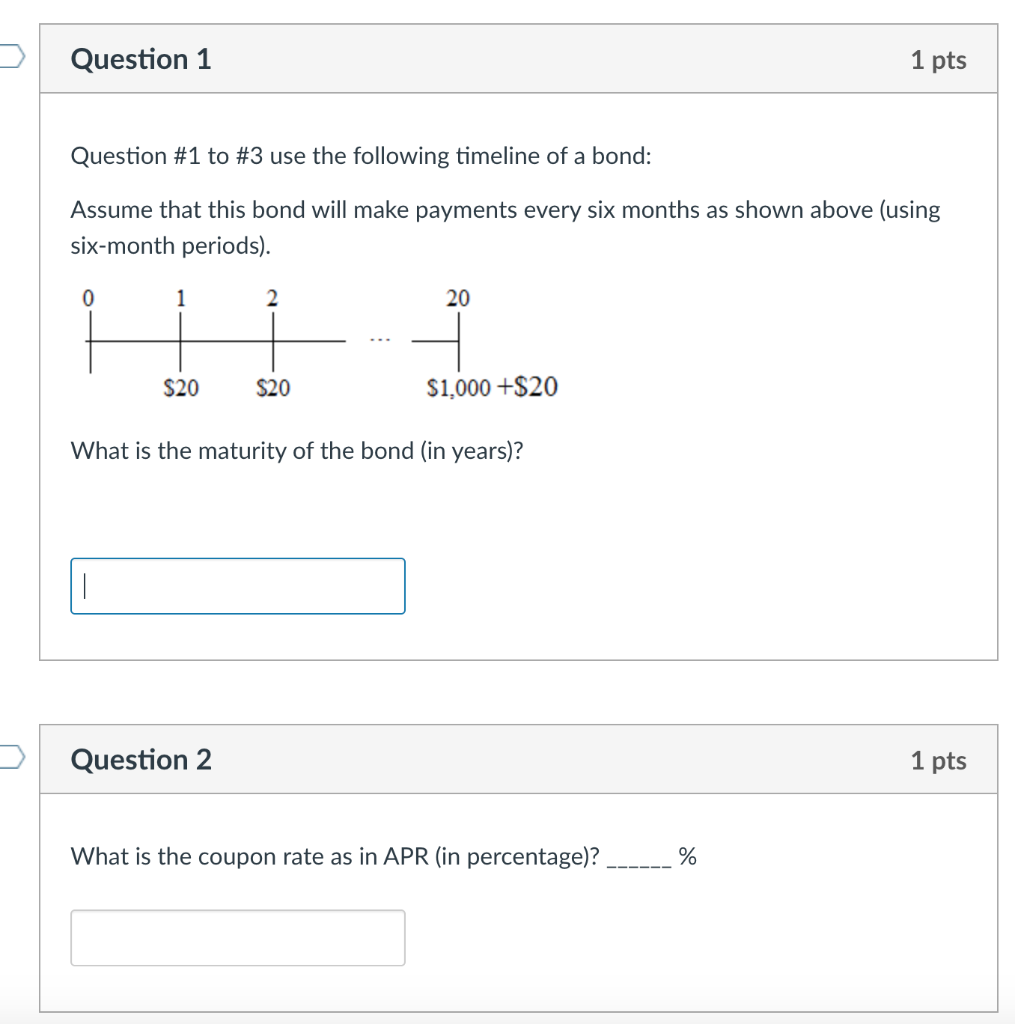 Question 1

1 pts

Question #1 to #3 use the following timeline of a bond:

Assume that this bond will make payments every six months as shown above (using six-month periods).

0 1 2 ... 20

\$20 \$20 \$1,000 +\$20

What is the maturity of the bond (in years)?

Question 2

1 pts

What is the coupon rate as in APR (in percentage)? ______ %